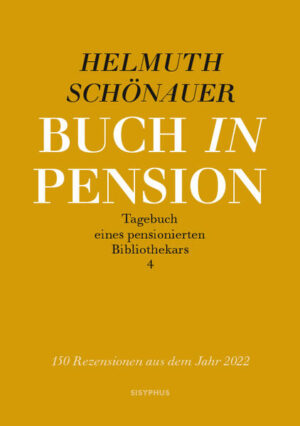 HELMUTH SCHÖNAUER

BUCH IN PENSION

Tagebuch eines pensionierten Bibliothekars 4

150 Rezensionen aus dem Jahr 2022

SISYPHUS